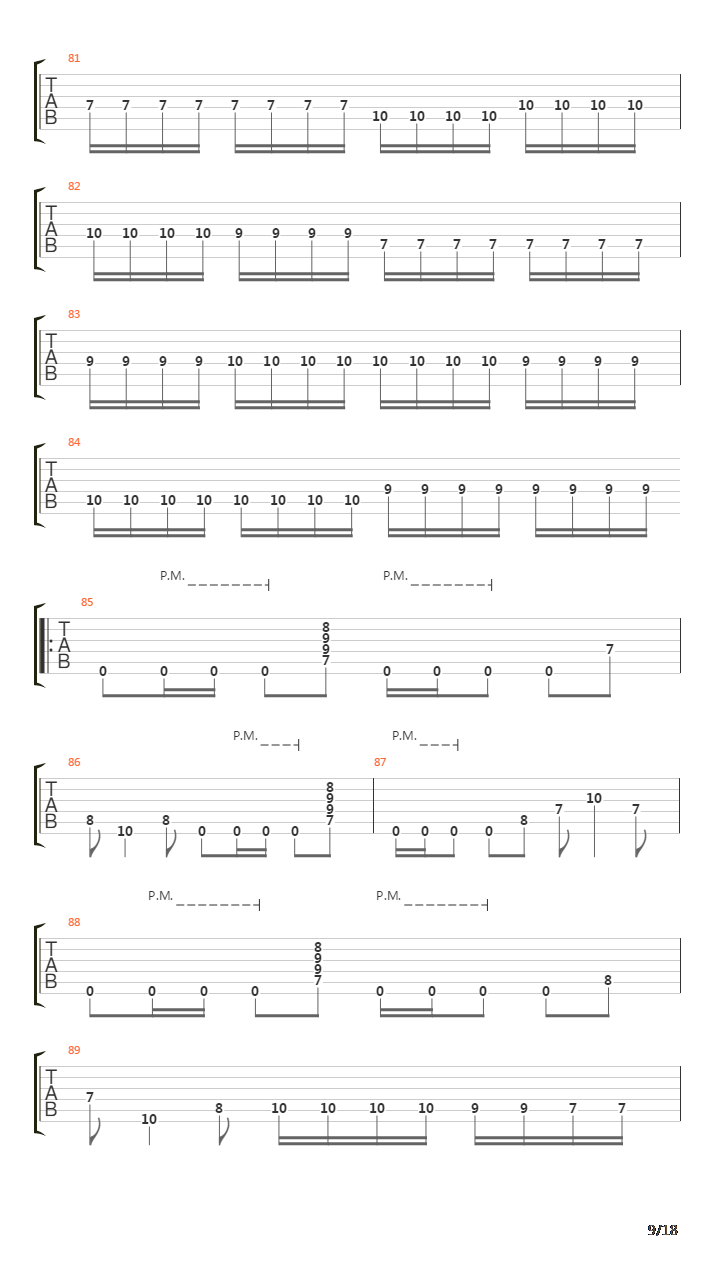 81
T
A
B
7 7 7 7 7 7 7 7 10 10 10 10 10 10 10 10

82
T
A
B
10 10 10 10 9 9 9 9 7 7 7 7 7 7 7 7

83
T
A
B
9 9 9 9 10 10 10 10 10 10 10 10 9 9 9 9

84
T
A
B
10 10 10 10 10 10 10 10 9 9 9 9 9 9 9 9

P.M. P.M.

85
T
A
B
0 0 0 0 8 9 9 7 0 0 0 0 7

P.M. P.M.

86
T
A
B
8 10 8 0 0 0 0 8 9 9 7

87
0 0 0 0 8 7 10 7

P.M. P.M.

88
T
A
B
0 0 0 0 8 9 9 7 0 0 0 0 8

89
T
A
B
7 10 8 10 10 10 10 9 9 7 7

9/18